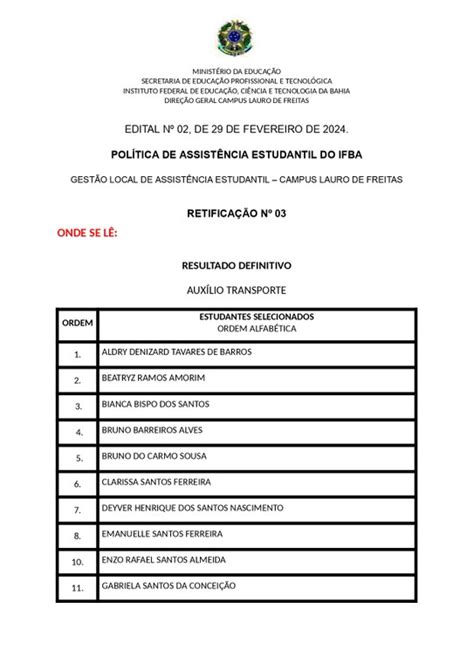 MINISTÉRIO DA EDUCAÇÃO
SECRETARIA DE EDUCAÇÃO PROFISSIONAL E TECNOLÓGICA
INSTITUTO FEDERAL DE EDUCAÇÃO, CIÊNCIA E TECNOLOGIA DA BAHIA
DIREÇÃO GERAL CAMPUS LAURO DE FREITAS

EDITAL Nº 02, DE 29 DE FEVEREIRO DE 2024.

POLÍTICA DE ASSISTÊNCIA ESTUDANTIL DO IFBA

GESTÃO LOCAL DE ASSISTÊNCIA ESTUDANTIL – CAMPUS LAURO DE FREITAS

RETIFICAÇÃO Nº 03

ONDE SE LÊ:

RESULTADO DEFINITIVO

AUXÍLIO TRANSPORTE

| ORDEM | ESTUDANTES SELECIONADOS ORDEM ALFABÉTICA |
|---|---|
| 1. | ALDRY DENIZARD TAVARES DE BARROS |
| 2. | BEATRYZ RAMOS AMORIM |
| 3. | BIANCA BISPO DOS SANTOS |
| 4. | BRUNO BARREIROS ALVES |
| 5. | BRUNO DO CARMO SOUSA |
| 6. | CLARISSA SANTOS FERREIRA |
| 7. | DEYVER HENRIQUE DOS SANTOS NASCIMENTO |
| 8. | EMANUELLE SANTOS FERREIRA |
| 10. | ENZO RAFAEL SANTOS ALMEIDA |
| 11. | GABRIELA SANTOS DA CONCEIÇÃO |